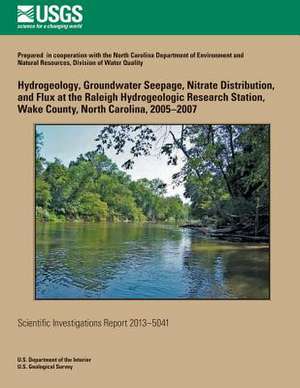 USGS
science for a changing world

Prepared in cooperation with the North Carolina Department of Environment and Natural Resources, Division of Water Quality

Hydrogeology, Groundwater Seepage, Nitrate Distribution, and Flux at the Raleigh Hydrogeologic Research Station, Wake County, North Carolina, 2005–2007

Scientific Investigations Report 2013–5041

U.S. Department of the Interior
U.S. Geological Survey